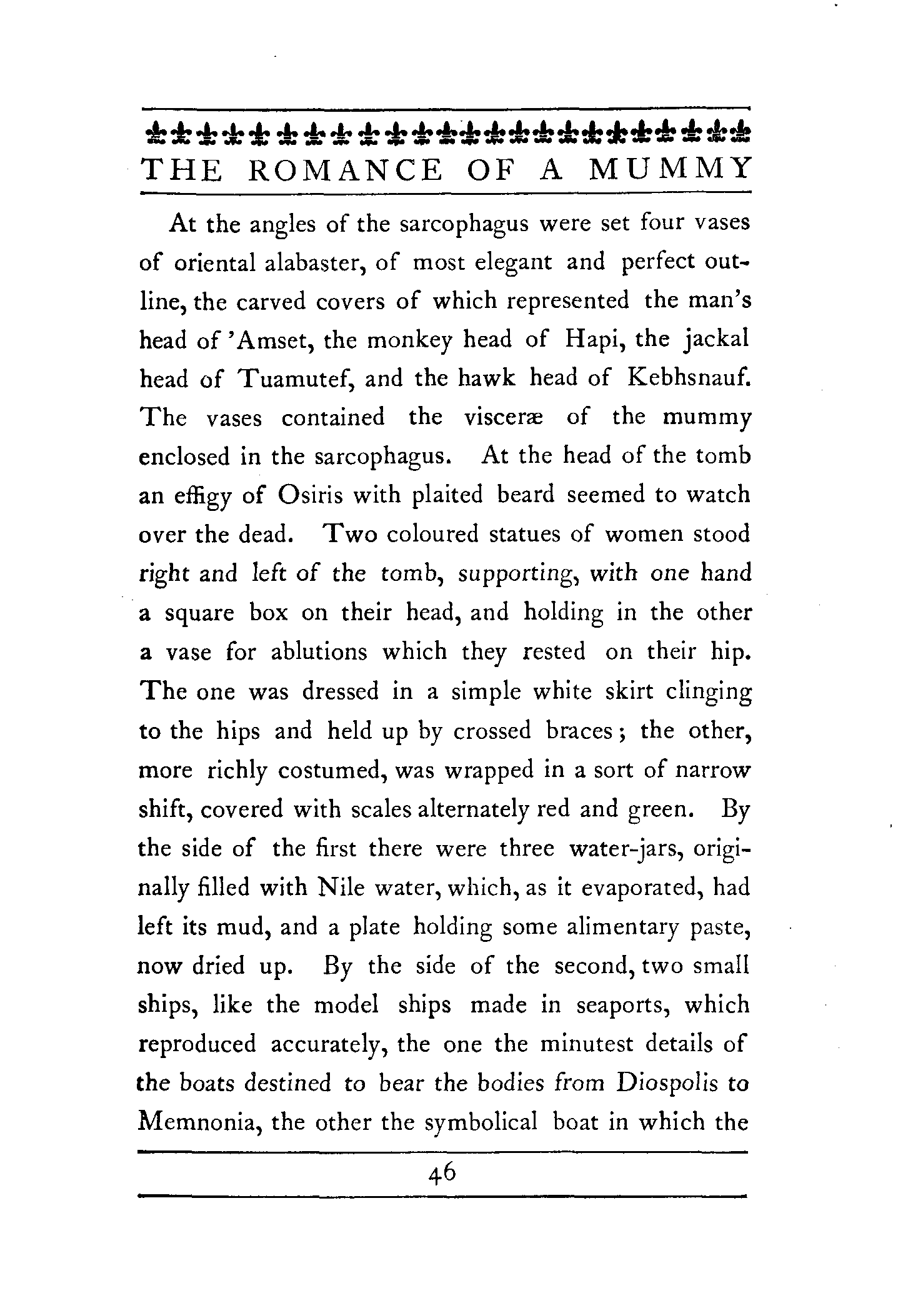 THE ROMANCE OF A MUMMY

At the angles of the sarcophagus were set four vases of oriental alabaster, of most elegant and perfect outline, the carved covers of which represented the man's head of 'Amset, the monkey head of Hapi, the jackal head of Tuamutef, and the hawk head of Kebhsnauf. The vases contained the visceræ of the mummy enclosed in the sarcophagus. At the head of the tomb an effigy of Osiris with plaited beard seemed to watch over the dead. Two coloured statues of women stood right and left of the tomb, supporting, with one hand a square box on their head, and holding in the other a vase for ablutions which they rested on their hip. The one was dressed in a simple white skirt clinging to the hips and held up by crossed braces; the other, more richly costumed, was wrapped in a sort of narrow shift, covered with scales alternately red and green. By the side of the first there were three water-jars, originally filled with Nile water, which, as it evaporated, had left its mud, and a plate holding some alimentary paste, now dried up. By the side of the second, two small ships, like the model ships made in seaports, which reproduced accurately, the one the minutest details of the boats destined to bear the bodies from Diospolis to Memnonia, the other the symbolical boat in which the

46